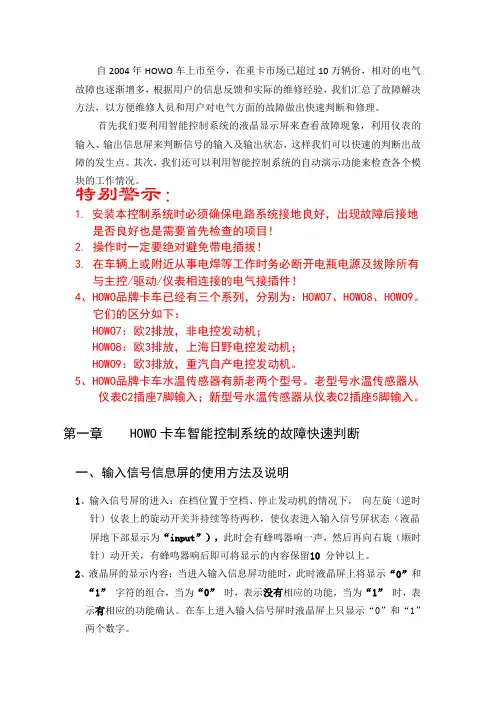 自 2004 年 HOWO 车上市至今，在重卡市场已超过 10 万辆份，相对的电气故障也逐渐增多，根据用户的信息反馈和实际的维修经验，我们汇总了故障解决方法，以方便维修人员和用户对电气方面的故障做出快速判断和修理。

首先我们要利用智能控制系统的液晶显示屏来查看故障现象，利用仪表的输入、输出信息屏来判断信号的输入及输出状态，这样我们可以快速的判断出故障的发生点。其次，我们还可以利用智能控制系统的自动演示功能来检查各个模块的工作情况。

特别警示：

1. 安装本控制系统时必须确保电路系统接地良好，出现故障后接地是否良好也是需要首先检查的项目！
2. 操作时一定要绝对避免带电插拔！
3. 在车辆上或附近从事电焊等工作时务必断开电瓶电源及拔除所有与主控/驱动/仪表相连接的电气接插件！
4、HOWO品牌卡车已经有三个系列，分别为：HOWO7、HOWO8、HOWO9。它们的区分如下：
HOWO7：欧2排放，非电控发动机；
HOWO8：欧3排放，上海日野电控发动机；
HOWO9：欧3排放，重汽自产电控发动机。
5、HOWO品牌卡车水温传感器有新老两个型号。老型号水温传感器从仪表C2插座7脚输入；新型号水温传感器从仪表C2插座5脚输入。

第一章 HOWO 卡车智能控制系统的故障快速判断

一、输入信号信息屏的使用方法及说明

1、输入信号屏的进入：在档位置于空档、停止发动机的情况下，向左旋（逆时针）仪表上的旋动开关并持续等待两秒，使仪表进入输入信号屏状态（液晶屏地下部显示为“input”），此时会有蜂鸣器响一声，然后再向右旋（顺时针）动开关，有蜂鸣器响后即可将显示的内容保留10 分钟以上。

2、液晶屏的显示内容：当进入输入信息屏功能时，此时液晶屏上将显示“0”和“1” 字符的组合，当为“0” 时，表示没有相应的功能，当为“1” 时，表示有相应的功能确认。在车上进入输入信号屏时液晶屏上只显示“0”和“1”两个数字。